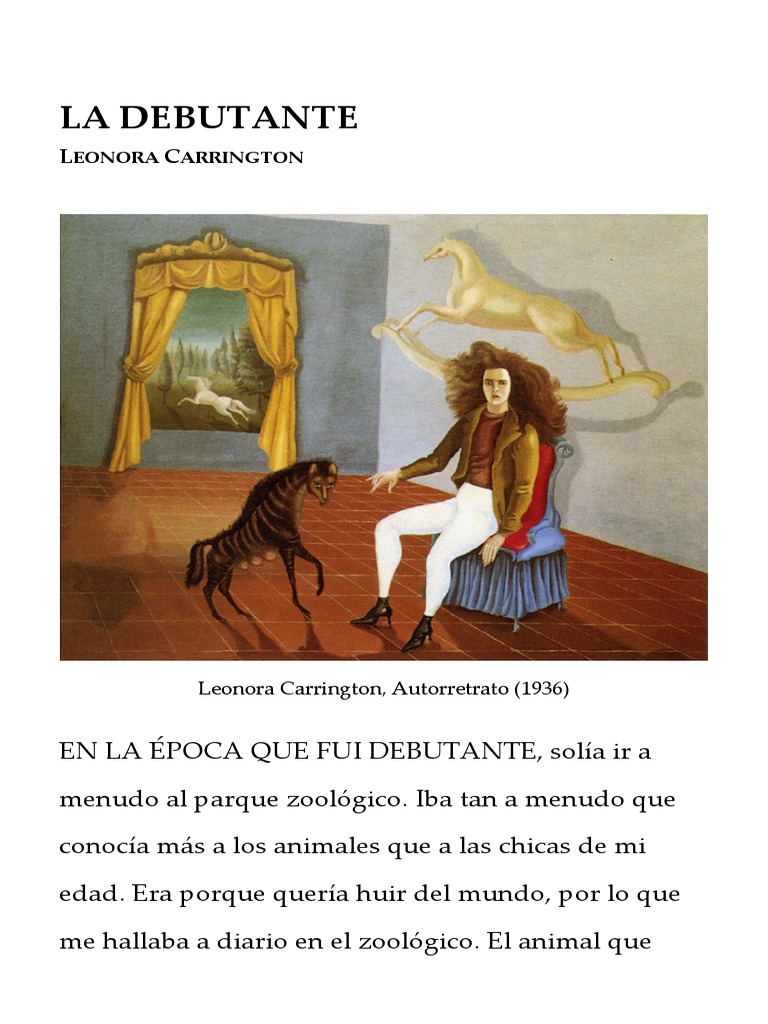 LA DEBUTANTE
LEONORA CARRINGTON

Leonora Carrington, Autorretrato (1936)

EN LA ÉPOCA QUE FUI DEBUTANTE, solía ir a menudo al parque zoológico. Iba tan a menudo que conocía más a los animales que a las chicas de mi edad. Era porque quería huir del mundo, por lo que me hallaba a diario en el zoológico. El animal que